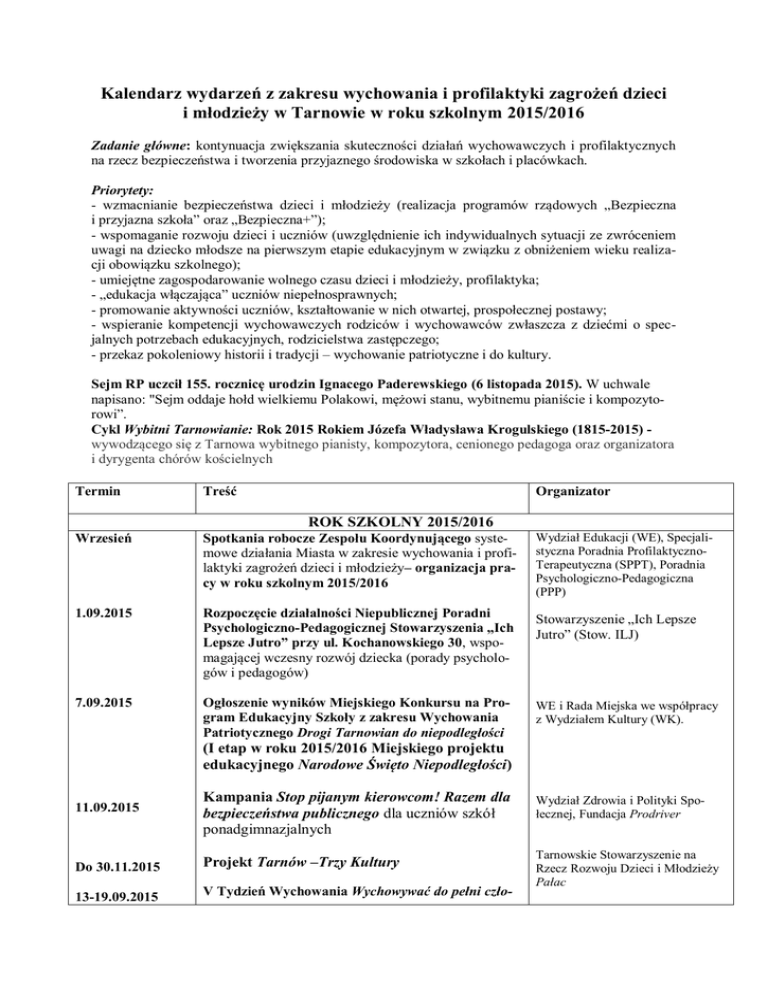 Kalendarz wydarzeń z zakresu wychowania i profilaktyki zagrożeń dzieci i młodzieży w Tarnowie w roku szkolnym 2015/2016

Zadanie główne: kontynuacja zwiększania skuteczności działań wychowawczych i profilaktycznych na rzecz bezpieczeństwa i tworzenia przyjaznego środowiska w szkołach i placówkach.

Priorytety:
- wzmacnianie bezpieczeństwa dzieci i młodzieży (realizacja programów rządowych „Bezpieczna i przyjazna szkoła" oraz „Bezpieczna+");
- wspomaganie rozwoju dzieci i uczniów (uwzględnienie ich indywidualnych sytuacji ze zwróceniem uwagi na dziecko młodsze na pierwszym etapie edukacyjnym w związku z obniżeniem wieku realizacji obowiązku szkolnego);
- umiejętne zagospodarowanie wolnego czasu dzieci i młodzieży, profilaktyka;
- „edukacja włączająca" uczniów niepełnosprawnych;
- promowanie aktywności uczniów, kształtowanie w nich otwartej, prospołecznej postawy;
- wspieranie kompetencji wychowawczych rodziców i wychowawców zwłaszcza z dziećmi o specjalnych potrzebach edukacyjnych, rodzicielstwa zastępczego;
- przekaz pokoleniowy historii i tradycji – wychowanie patriotyczne i do kultury.

Sejm RP uczcił 155. rocznicę urodzin Ignacego Paderewskiego (6 listopada 2015). W uchwale napisano: "Sejm oddaje hołd wielkiemu Polakowi, mężowi stanu, wybitnemu pianiście i kompozytorowi".
Cykl Wybitni Tarnowianie: Rok 2015 Rokiem Józefa Władysława Krogulskiego (1815-2015) - wywodzącego się z Tarnowa wybitnego pianisty, kompozytora, cenionego pedagoga oraz organizatora i dyrygenta chórów kościelnych

| Termin | Treść | Organizator |
|---|---|---|
| | ROK SZKOLNY 2015/2016 | |
| Wrzesień | Spotkania robocze Zespołu Koordynującego systemowe działania Miasta w zakresie wychowania i profilaktyki zagrożeń dzieci i młodzieży– organizacja pracy w roku szkolnym 2015/2016 | Wydział Edukacji (WE), Specjalistyczna Poradnia Profilaktyczno-Terapeutyczna (SPPT), Poradnia Psychologiczno-Pedagogiczna (PPP) |
| 1.09.2015 | Rozpoczęcie działalności Niepublicznej Poradni Psychologiczno-Pedagogicznej Stowarzyszenia „Ich Lepsze Jutro" przy ul. Kochanowskiego 30, wspomagającej wczesny rozwój dziecka (porady psychologów i pedagogów) | Stowarzyszenie „Ich Lepsze Jutro" (Stow. ILJ) |
| 7.09.2015 | Ogłoszenie wyników Miejskiego Konkursu na Program Edukacyjny Szkoły z zakresu Wychowania Patriotycznego Drogi Tarnowian do niepodległości (I etap w roku 2015/2016 Miejskiego projektu edukacyjnego Narodowe Święto Niepodległości) | WE i Rada Miejska we współpracy z Wydziałem Kultury (WK). |
| 11.09.2015 | Kampania Stop pijanym kierowcom! Razem dla bezpieczeństwa publicznego dla uczniów szkół ponadgimnazjalnych | Wydział Zdrowia i Polityki Społecznej, Fundacja Prodriver |
| Do 30.11.2015 | Projekt Tarnów –Trzy Kultury | Tarnowskie Stowarzyszenie na Rzecz Rozwoju Dzieci i Młodzieży Pałac |
| 13-19.09.2015 | V Tydzień Wychowania Wychowywać do pełni czło- | |